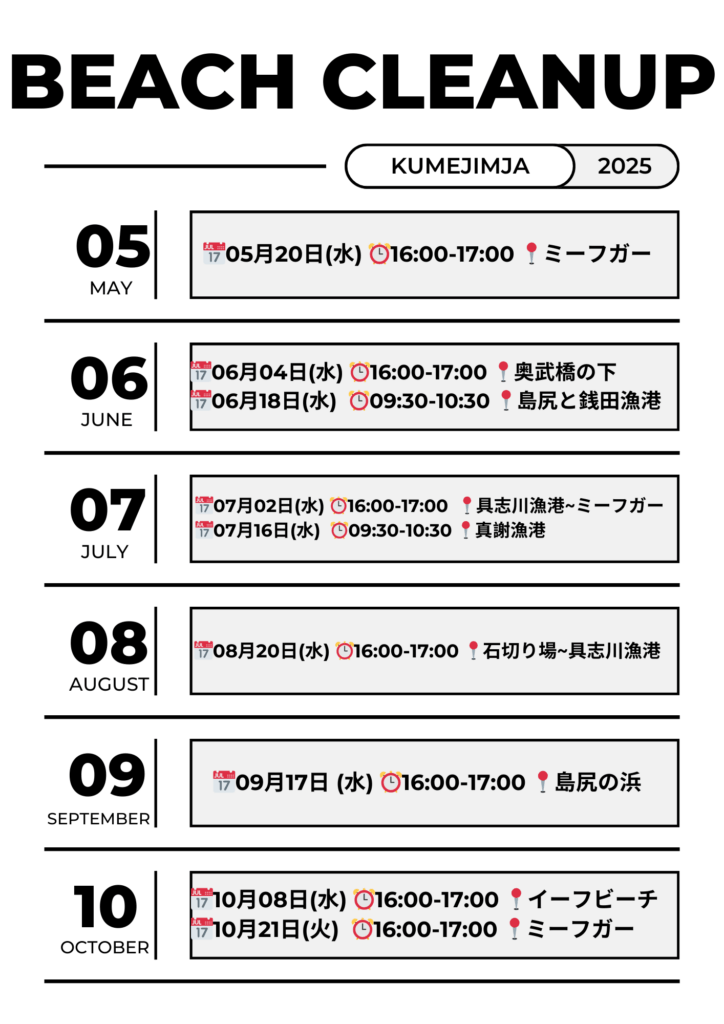 BEACH CLEANUP

KUMEJIMJA 2025

05
MAY

📅05月20日(水) ⏰16:00-17:00 📍ミーフガー

06
JUNE

📅06月04日(水) ⏰16:00-17:00 📍奥武橋の下
📅06月18日(水) ⏰09:30-10:30 📍島尻と銭田漁港

07
JULY

📅07月02日(水) ⏰16:00-17:00 📍具志川漁港~ミーフガー
📅07月16日(水) ⏰09:30-10:30 📍真謝漁港

08
AUGUST

📅08月20日(水) ⏰16:00-17:00 📍石切り場~具志川漁港

09
SEPTEMBER

📅09月17日 (水) ⏰16:00-17:00 📍島尻の浜

10
OCTOBER

📅10月08日(水) ⏰16:00-17:00 📍イーフビーチ
📅10月21日(火) ⏰16:00-17:00 📍ミーフガー